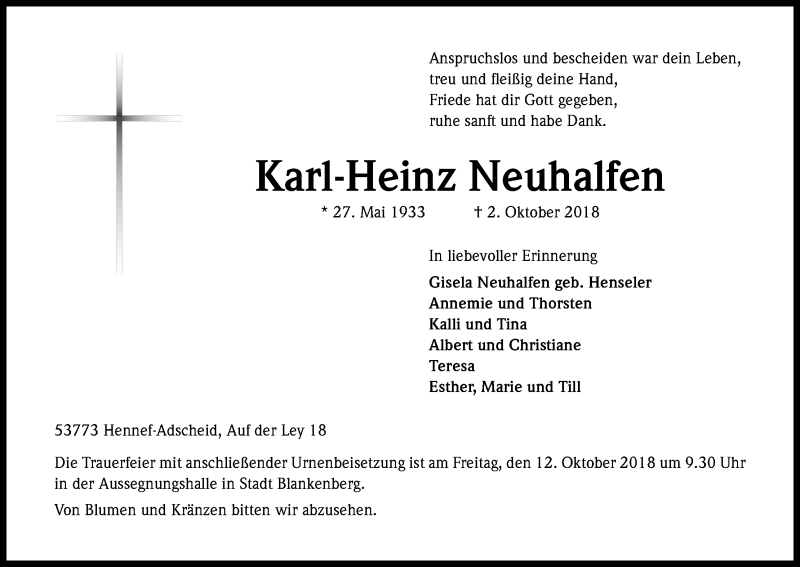 Anspruchslos und bescheiden war dein Leben,
treu und fleißig deine Hand,
Friede hat dir Gott gegeben,
ruhe sanft und habe Dank.

Karl-Heinz Neuhalfen

* 27. Mai 1933 † 2. Oktober 2018

In liebevoller Erinnerung

Gisela Neuhalfen geb. Henseler
Annemie und Thorsten
Kalli und Tina
Albert und Christiane
Teresa
Esther, Marie und Till

53773 Hennef-Adscheid, Auf der Ley 18

Die Trauerfeier mit anschließender Urnenbeisetzung ist am Freitag, den 12. Oktober 2018 um 9.30 Uhr in der Aussegnungshalle in Stadt Blankenberg.

Von Blumen und Kränzen bitten wir abzusehen.